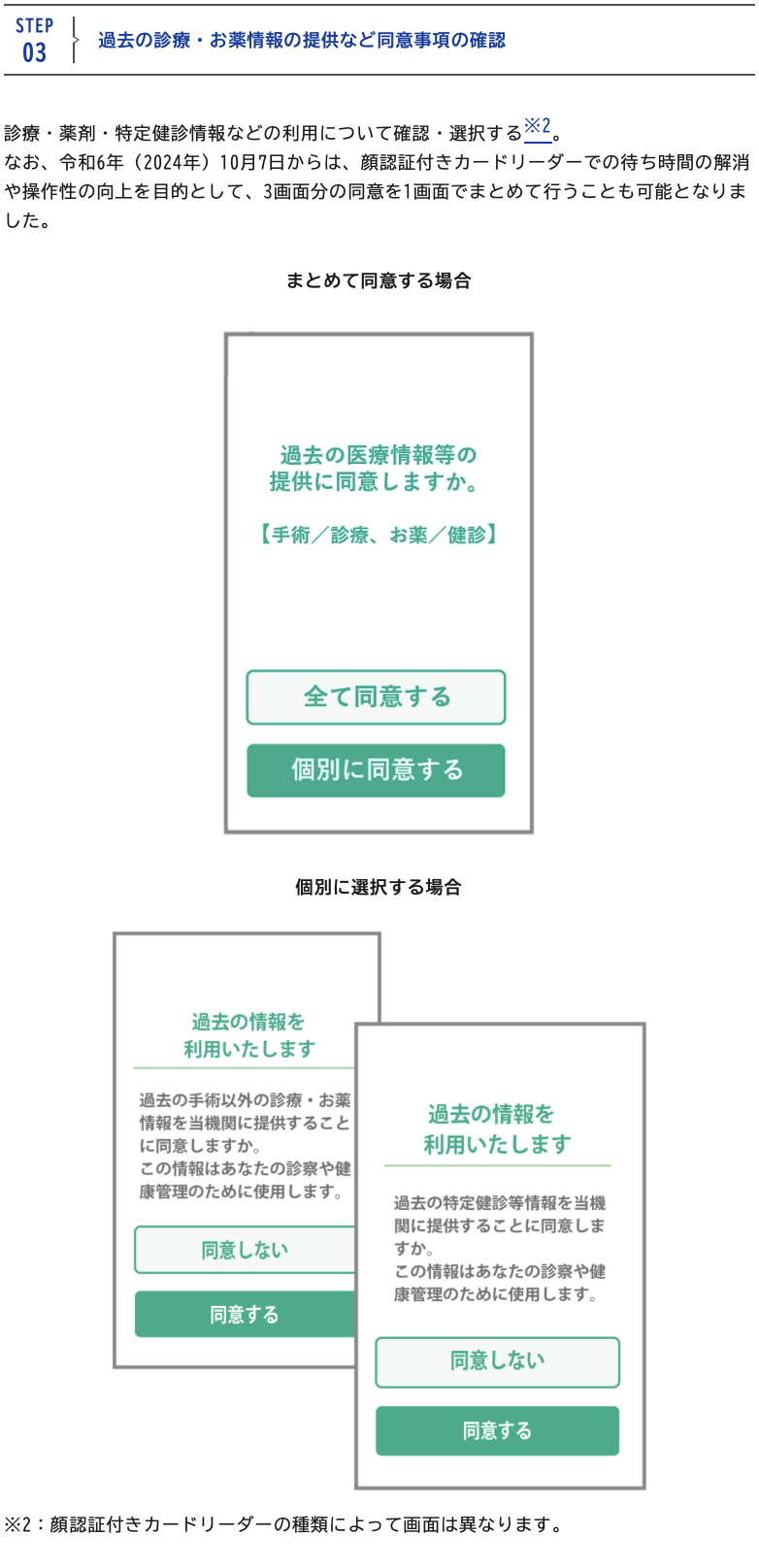 STEP 03 過去の診療・お薬情報の提供など同意事項の確認

診療・薬剤・特定健診情報などの利用について確認・選択する※2。
なお、令和6年（2024年）10月7日からは、顔認証付きカードリーダーでの待ち時間の解消や操作性の向上を目的として、3画面分の同意を1画面でまとめて行うことも可能となりました。

まとめて同意する場合

過去の医療情報等の提供に同意しますか。

【手術／診療、お薬／健診】

全て同意する

個別に同意する

個別に選択する場合

過去の情報を利用いたします

過去の手術以外の診療・お薬情報を当機関に提供することに同意しますか。
この情報はあなたの診察や健康管理のために使用します。

同意しない

同意する

過去の情報を利用いたします

過去の特定健診等情報を当機関に提供することに同意しますか。
この情報はあなたの診察や健康管理のために使用します。

同意しない

同意する

※2：顔認証付きカードリーダーの種類によって画面は異なります。